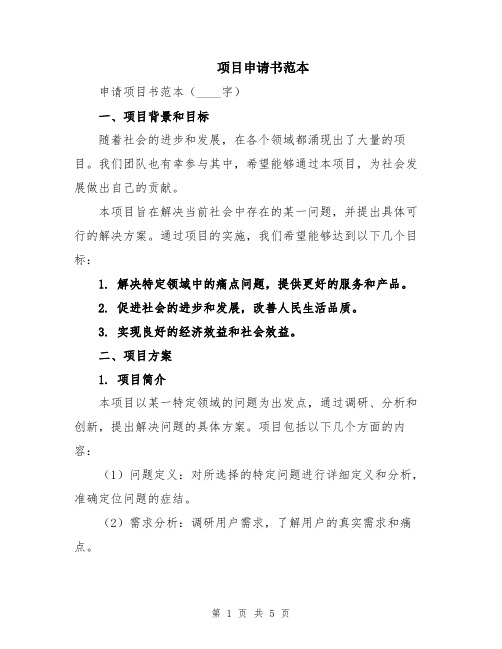 项目申请书范本

申请项目书范本（____字）

一、项目背景和目标

随着社会的进步和发展，在各个领域都涌现出了大量的项目。我们团队也有幸参与其中，希望能够通过本项目，为社会发展做出自己的贡献。

本项目旨在解决当前社会中存在的某一问题，并提出具体可行的解决方案。通过项目的实施，我们希望能够达到以下几个目标：

1. 解决特定领域中的痛点问题，提供更好的服务和产品。

2. 促进社会的进步和发展，改善人民生活品质。

3. 实现良好的经济效益和社会效益。

二、项目方案

1. 项目简介

本项目以某一特定领域的问题为出发点，通过调研、分析和创新，提出解决问题的具体方案。项目包括以下几个方面的内容：

（1）问题定义：对所选择的特定问题进行详细定义和分析，准确定位问题的症结。

（2）需求分析：调研用户需求，了解用户的真实需求和痛点。

第 1 页 共 5 页